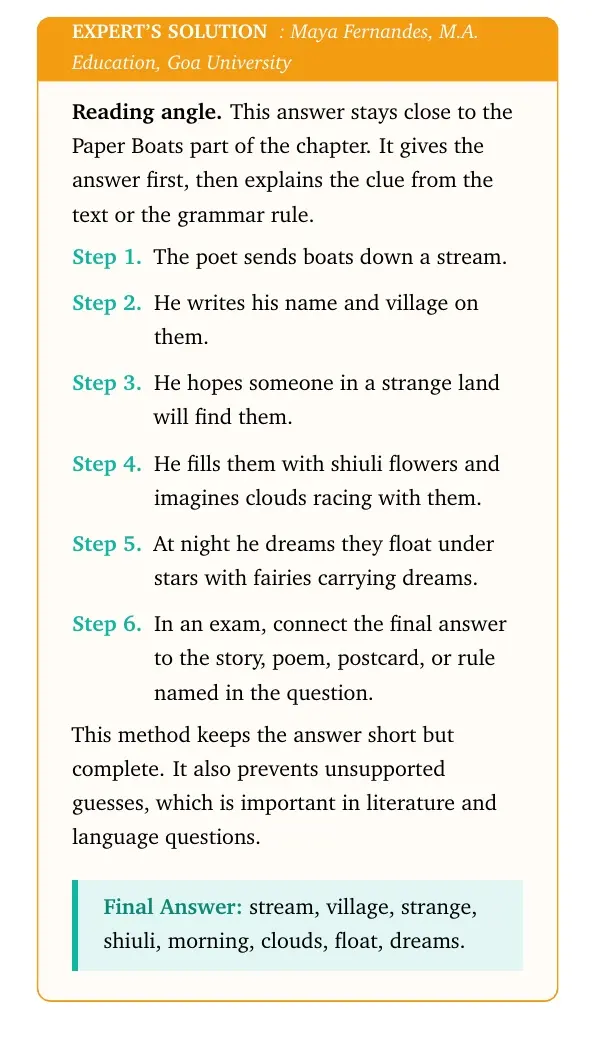 EXPERT'S SOLUTION : Maya Fernandes, M.A. Education, Goa University

Reading angle. This answer stays close to the Paper Boats part of the chapter. It gives the answer first, then explains the clue from the text or the grammar rule.

Step 1. The poet sends boats down a stream.

Step 2. He writes his name and village on them.

Step 3. He hopes someone in a strange land will find them.

Step 4. He fills them with shiuli flowers and imagines clouds racing with them.

Step 5. At night he dreams they float under stars with fairies carrying dreams.

Step 6. In an exam, connect the final answer to the story, poem, postcard, or rule named in the question.

This method keeps the answer short but complete. It also prevents unsupported guesses, which is important in literature and language questions.

Final Answer: stream, village, strange, shiuli, morning, clouds, float, dreams.